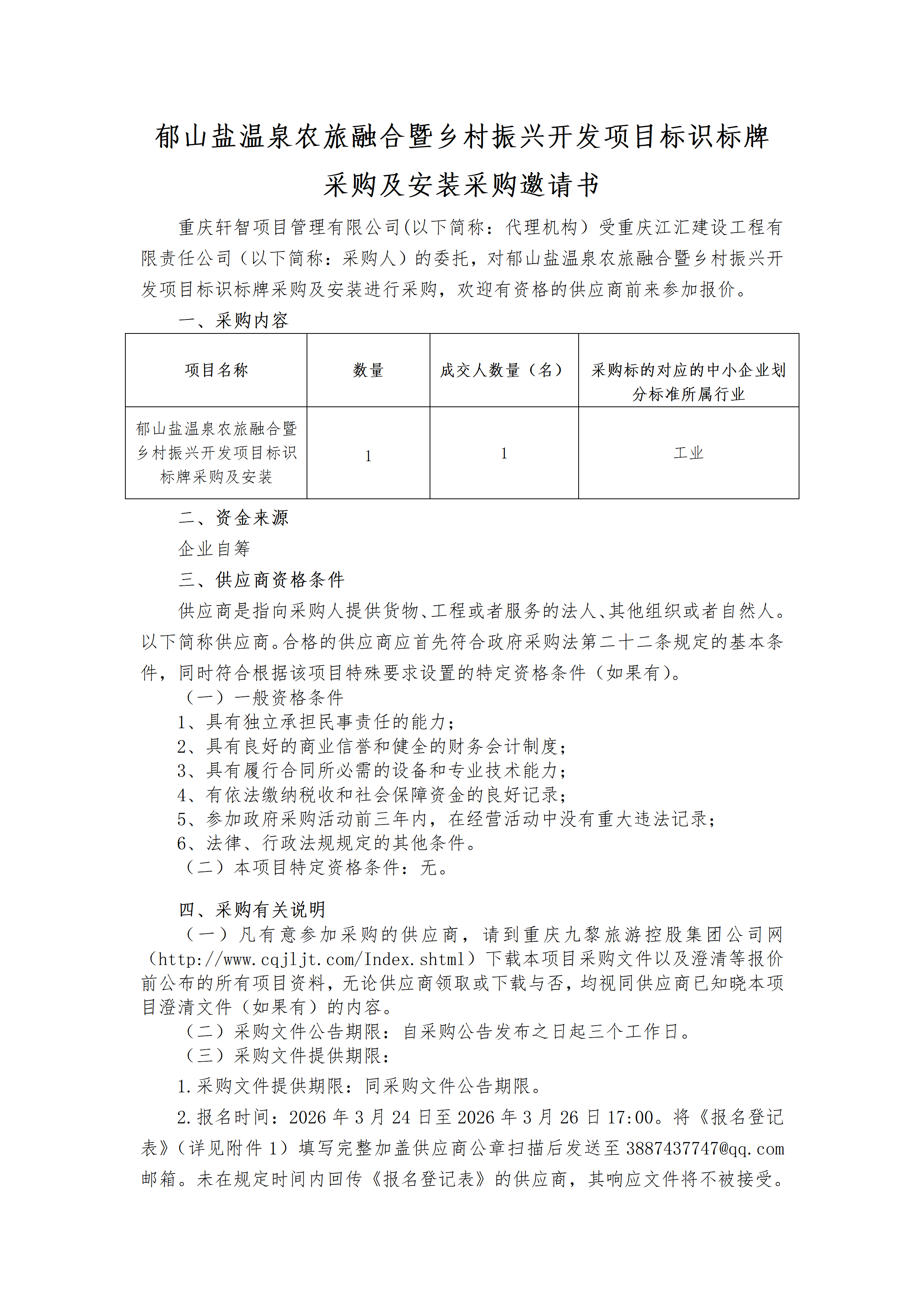 郁山盐温泉农旅融合暨乡村振兴开发项目标识标牌采购及安装采购邀请书

重庆轩智项目管理有限公司(以下简称：代理机构）受重庆江汇建设工程有限责任公司（以下简称：采购人）的委托，对郁山盐温泉农旅融合暨乡村振兴开发项目标识标牌采购及安装进行采购，欢迎有资格的供应商前来参加报价。

一、采购内容

| 项目名称 | 数量 | 成交人数量（名） | 采购标的对应的中小企业划分标准所属行业 |
|---|---|---|---|
| 郁山盐温泉农旅融合暨乡村振兴开发项目标识标牌采购及安装 | 1 | 1 | 工业 |

二、资金来源

企业自筹

三、供应商资格条件

供应商是指向采购人提供货物、工程或者服务的法人、其他组织或者自然人。以下简称供应商。合格的供应商应首先符合政府采购法第二十二条规定的基本条件，同时符合根据该项目特殊要求设置的特定资格条件（如果有）。

（一）一般资格条件
1、具有独立承担民事责任的能力；
2、具有良好的商业信誉和健全的财务会计制度；
3、具有履行合同所必需的设备和专业技术能力；
4、有依法缴纳税收和社会保障资金的良好记录；
5、参加政府采购活动前三年内，在经营活动中没有重大违法记录；
6、法律、行政法规规定的其他条件。
（二）本项目特定资格条件：无。

四、采购有关说明

（一）凡有意参加采购的供应商，请到重庆九黎旅游控股集团公司网（http://www.cqjljt.com/Index.shtml）下载本项目采购文件以及澄清等报价前公布的所有项目资料，无论供应商领取或下载与否，均视同供应商已知晓本项目澄清文件（如果有）的内容。
（二）采购文件公告期限：自采购公告发布之日起三个工作日。
（三）采购文件提供期限：

1.采购文件提供期限：同采购文件公告期限。

2.报名时间：2026 年 3 月 24 日至 2026 年 3 月 26 日 17:00。将《报名登记表》（详见附件 1）填写完整加盖供应商公章扫描后发送至 3887437747@qq.com 邮箱。未在规定时间内回传《报名登记表》的供应商，其响应文件将不被接受。